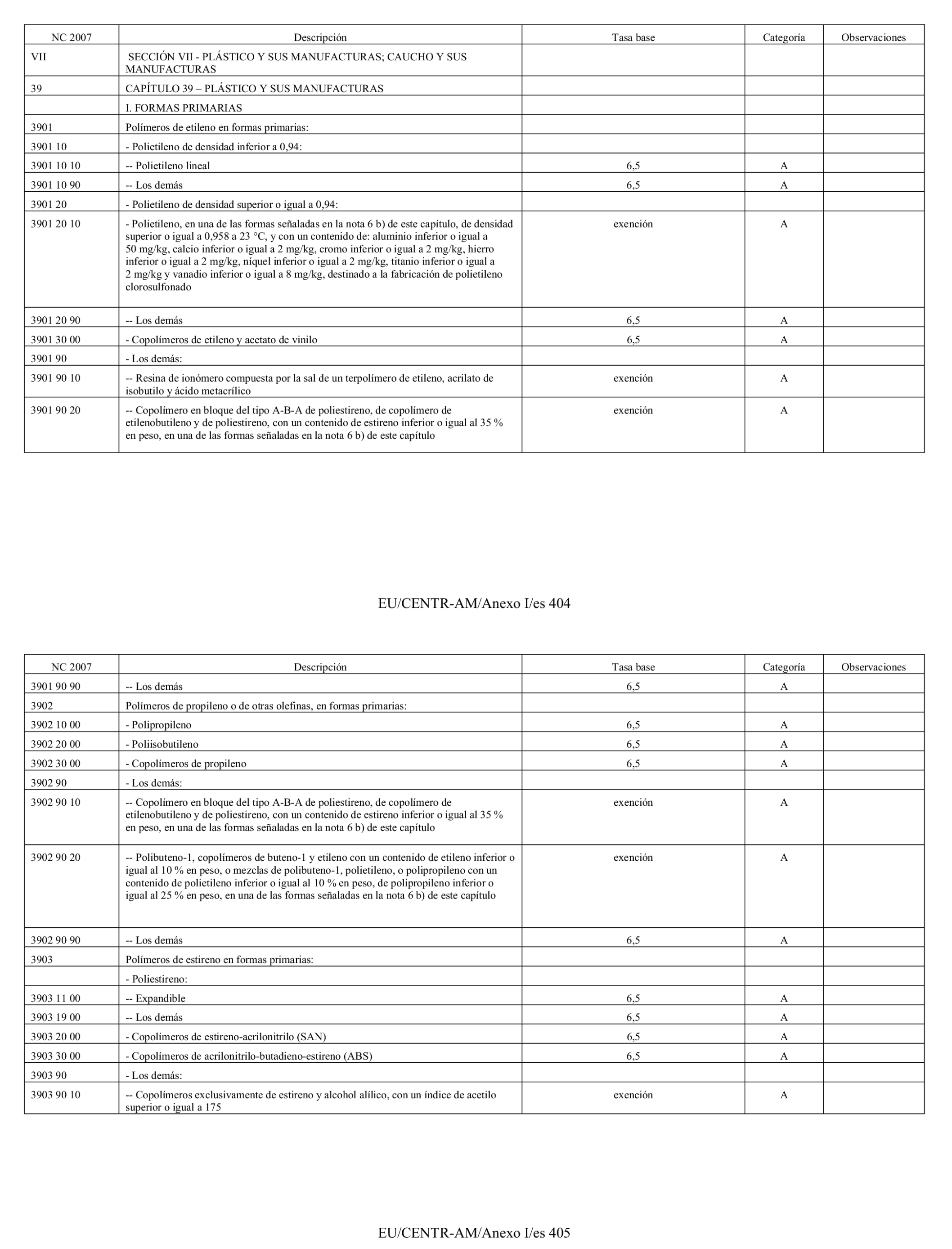 | NC 2007 | Descripción | Tasa base | Categoría | Observaciones |
|---|---|---|---|---|
| VII | SECCIÓN VII - PLÁSTICO Y SUS MANUFACTURAS; CAUCHO Y SUS MANUFACTURAS | | | |
| 39 | CAPÍTULO 39 – PLÁSTICO Y SUS MANUFACTURAS | | | |
| | I. FORMAS PRIMARIAS | | | |
| 3901 | Polímeros de etileno en formas primarias: | | | |
| 3901 10 | - Polietileno de densidad inferior a 0,94: | | | |
| 3901 10 10 | -- Polietileno lineal | 6,5 | A | |
| 3901 10 90 | -- Los demás | 6,5 | A | |
| 3901 20 | - Polietileno de densidad superior o igual a 0,94: | | | |
| 3901 20 10 | - Polietileno, en una de las formas señaladas en la nota 6 b) de este capítulo, de densidad superior o igual a 0,958 a 23 °C, y con un contenido de: aluminio inferior o igual a 50 mg/kg, calcio inferior o igual a 2 mg/kg, cromo inferior o igual a 2 mg/kg, hierro inferior o igual a 2 mg/kg, níquel inferior o igual a 2 mg/kg, titanio inferior o igual a 2 mg/kg y vanadio inferior o igual a 8 mg/kg, destinado a la fabricación de polietileno clorosulfonado | exención | A | |
| 3901 20 90 | -- Los demás | 6,5 | A | |
| 3901 30 00 | - Copolímeros de etileno y acetato de vinilo | 6,5 | A | |
| 3901 90 | - Los demás: | | | |
| 3901 90 10 | -- Resina de ionómero compuesta por la sal de un terpolímero de etileno, acrilato de isobutilo y ácido metacrílico | exención | A | |
| 3901 90 20 | -- Copolímero en bloque del tipo A-B-A de poliestireno, de copolímero de etilenobutileno y de poliestireno, con un contenido de estireno inferior o igual al 35 % en peso, en una de las formas señaladas en la nota 6 b) de este capítulo | exención | A | |

EU/CENTR-AM/Anexo I/es 404

| NC 2007 | Descripción | Tasa base | Categoría | Observaciones |
|---|---|---|---|---|
| 3901 90 90 | -- Los demás | 6,5 | A | |
| 3902 | Polímeros de propileno o de otras olefinas, en formas primarias: | | | |
| 3902 10 00 | - Polipropileno | 6,5 | A | |
| 3902 20 00 | - Poliisobutileno | 6,5 | A | |
| 3902 30 00 | - Copolímeros de propileno | 6,5 | A | |
| 3902 90 | - Los demás: | | | |
| 3902 90 10 | -- Copolímero en bloque del tipo A-B-A de poliestireno, de copolímero de etilenobutileno y de poliestireno, con un contenido de estireno inferior o igual al 35 % en peso, en una de las formas señaladas en la nota 6 b) de este capítulo | exención | A | |
| 3902 90 20 | -- Polibuteno-1, copolímeros de buteno-1 y etileno con un contenido de etileno inferior o igual al 10 % en peso, o mezclas de polibuteno-1, polietileno, o polipropileno con un contenido de polietileno inferior o igual al 10 % en peso, de polipropileno inferior o igual al 25 % en peso, en una de las formas señaladas en la nota 6 b) de este capítulo | exención | A | |
| 3902 90 90 | -- Los demás | 6,5 | A | |
| 3903 | Polímeros de estireno en formas primarias: | | | |
| | - Poliestireno: | | | |
| 3903 11 00 | -- Expandible | 6,5 | A | |
| 3903 19 00 | -- Los demás | 6,5 | A | |
| 3903 20 00 | - Copolímeros de estireno-acrilonitrilo (SAN) | 6,5 | A | |
| 3903 30 00 | - Copolímeros de acrilonitrilo-butadieno-estireno (ABS) | 6,5 | A | |
| 3903 90 | - Los demás: | | | |
| 3903 90 10 | -- Copolímeros exclusivamente de estireno y alcohol alílico, con un índice de acetilo superior o igual a 175 | exención | A | |

EU/CENTR-AM/Anexo I/es 405